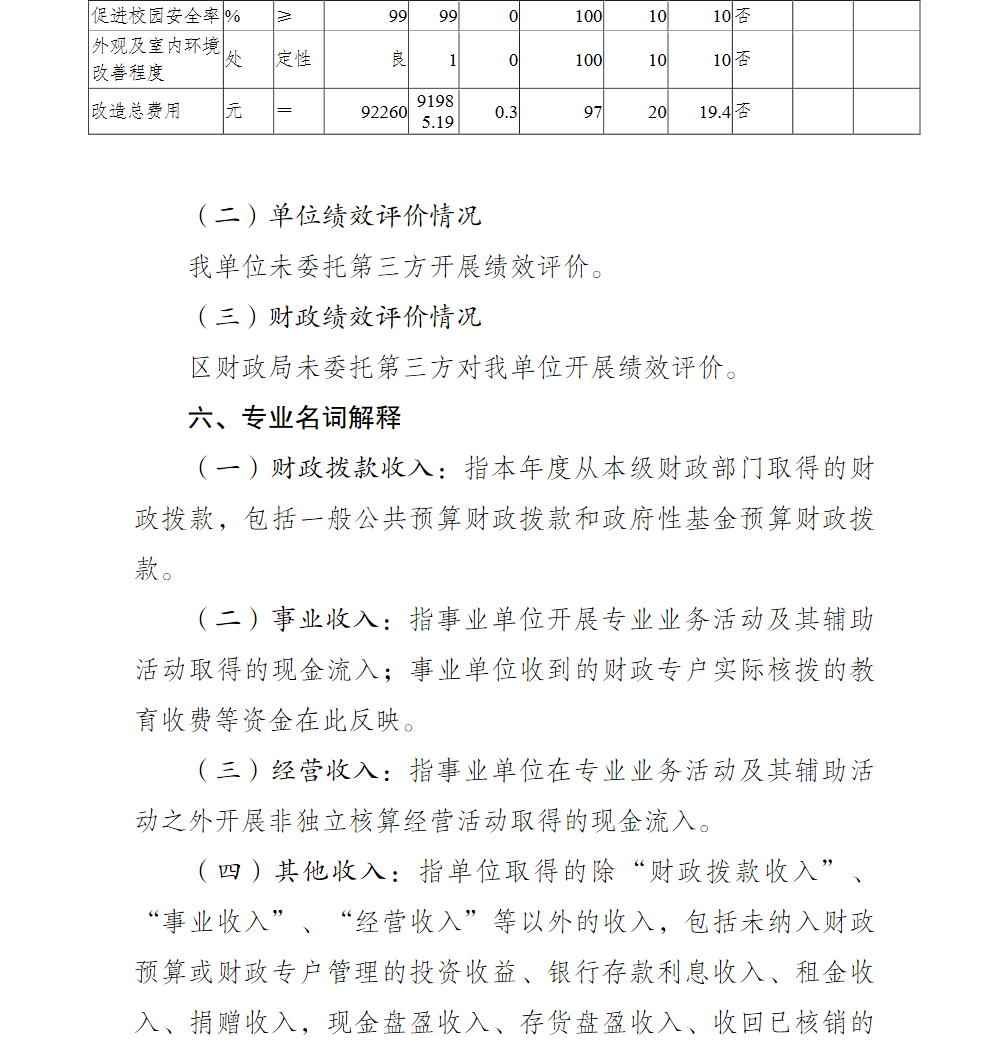 | 促进校园安全率 | % | ≥ | 99 | 99 | 0 | 100 | 10 | 10 | 否 | | |
|---|---|---|---|---|---|---|---|---|---|---|---|
| 外观及室内环境改善程度 | 处 | 定性 | 良 | 1 | 0 | 100 | 10 | 10 | 否 | | |
| 改造总费用 | 元 | = | 92260 | 91985.19 | 0.3 | 97 | 20 | 19.4 | 否 | | |

（二）单位绩效评价情况

我单位未委托第三方开展绩效评价。

（三）财政绩效评价情况

区财政局未委托第三方对我单位开展绩效评价。

六、专业名词解释

（一）财政拨款收入：指本年度从本级财政部门取得的财政拨款，包括一般公共预算财政拨款和政府性基金预算财政拨款。

（二）事业收入：指事业单位开展专业业务活动及其辅助活动取得的现金流入；事业单位收到的财政专户实际核拨的教育收费等资金在此反映。

（三）经营收入：指事业单位在专业业务活动及其辅助活动之外开展非独立核算经营活动取得的现金流入。

（四）其他收入：指单位取得的除“财政拨款收入”、“事业收入”、“经营收入”等以外的收入，包括未纳入财政预算或财政专户管理的投资收益、银行存款利息收入、租金收入、捐赠收入，现金盘盈收入、存货盘盈收入、收回已核销的